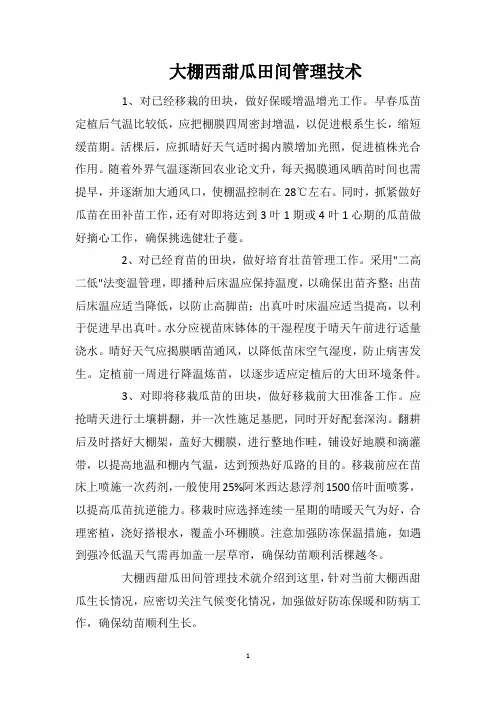 大棚西甜瓜田间管理技术

1、对已经移栽的田块，做好保暖增温增光工作。早春瓜苗定植后气温比较低，应把棚膜四周密封增温，以促进根系生长，缩短缓苗期。活棵后，应抓晴好天气适时揭内膜增加光照，促进植株光合作用。随着外界气温逐渐回农业论文升，每天揭膜通风晒苗时间也需提早，并逐渐加大通风口，使棚温控制在28℃左右。同时，抓紧做好瓜苗在田补苗工作，还有对即将达到3叶1期或4叶1心期的瓜苗做好摘心工作，确保挑选健壮子蔓。

2、对已经育苗的田块，做好培育壮苗管理工作。采用"二高二低"法变温管理，即播种后床温应保持温度，以确保出苗齐整；出苗后床温应适当降低，以防止高脚苗；出真叶时床温应适当提高，以利于促进早出真叶。水分应视苗床钵体的干湿程度于晴天午前进行适量浇水。晴好天气应揭膜晒苗通风，以降低苗床空气湿度，防止病害发生。定植前一周进行降温炼苗，以逐步适应定植后的大田环境条件。

3、对即将移栽瓜苗的田块，做好移栽前大田准备工作。应抢晴天进行土壤耕翻，并一次性施足基肥，同时开好配套深沟。翻耕后及时搭好大棚架，盖好大棚膜，进行整地作畦，铺设好地膜和滴灌带，以提高地温和棚内气温，达到预热好瓜路的目的。移栽前应在苗床上喷施一次药剂，一般使用25%阿米西达悬浮剂1500倍叶面喷雾，以提高瓜苗抗逆能力。移栽时应选择连续一星期的晴暖天气为好，合理密植，浇好搭根水，覆盖小环棚膜。注意加强防冻保温措施，如遇到强冷低温天气需再加盖一层草帘，确保幼苗顺利活棵越冬。

大棚西甜瓜田间管理技术就介绍到这里，针对当前大棚西甜瓜生长情况，应密切关注气候变化情况，加强做好防冻保暖和防病工作，确保幼苗顺利生长。

1